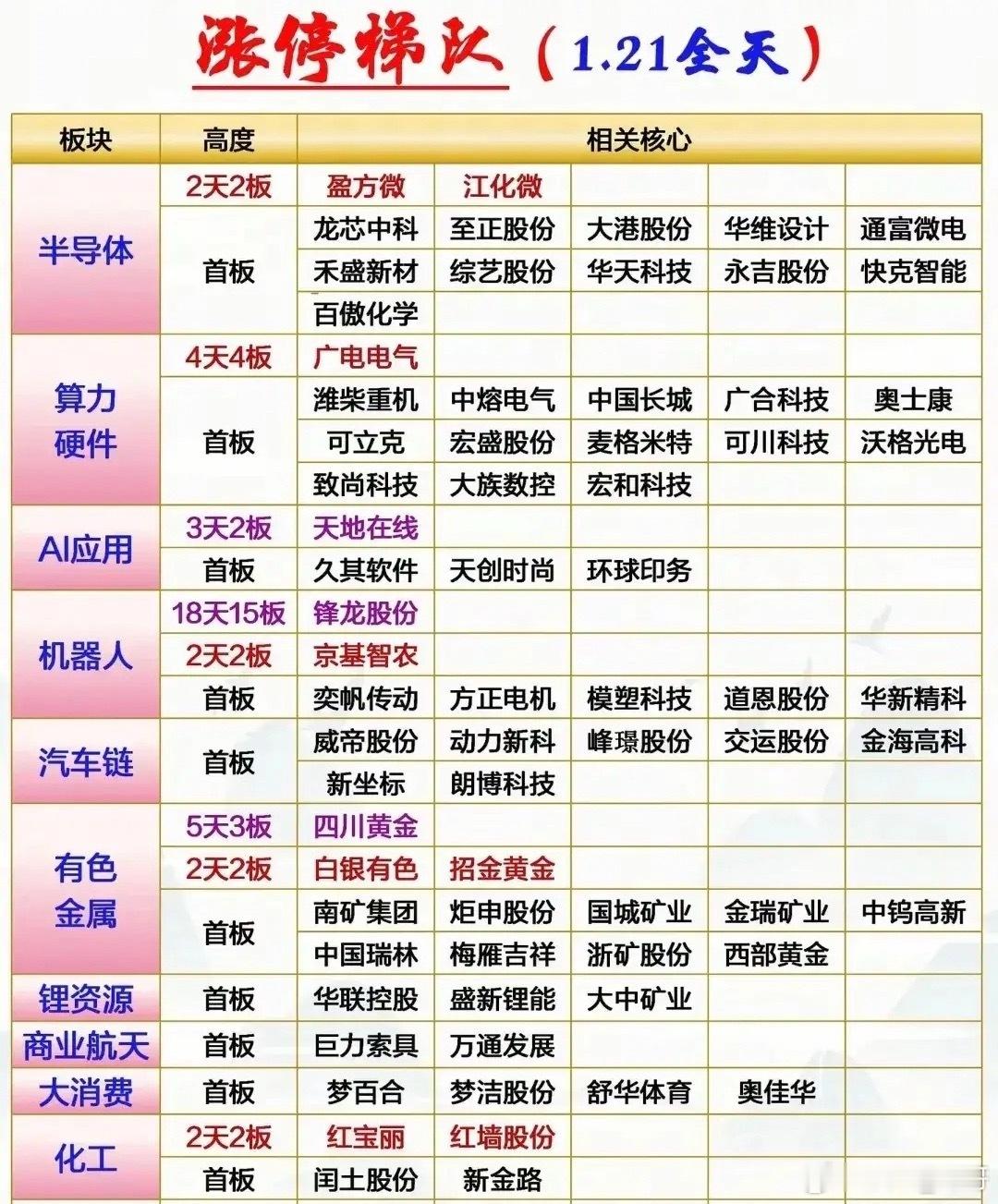 涨停梯队（1.21全天）

| 板块 | 高度 | 相关核心 | | | | |
|---|---|---|---|---|---|---|
| 半导体 | 2天2板 | 盈方微 | 江化微 | | | |
| | 首板 | 龙芯中科 | 至正股份 | 大港股份 | 华维设计 | 通富微电 |
| | | 禾盛新材 | 综艺股份 | 华天科技 | 永吉股份 | 快克智能 |
| | | 百傲化学 | | | | |
| 算力硬件 | 4天4板 | 广电电气 | | | | |
| | 首板 | 潍柴重机 | 中熔电气 | 中国长城 | 广合科技 | 奥士康 |
| | | 可立克 | 宏盛股份 | 麦格米特 | 可川科技 | 沃格光电 |
| | | 致尚科技 | 大族数控 | 宏和科技 | | |
| AI应用 | 3天2板 | 天地在线 | | | | |
| | 首板 | 久其软件 | 天创时尚 | 环球印务 | | |
| 机器人 | 18天15板 | 锋龙股份 | | | | |
| | 2天2板 | 京基智农 | | | | |
| | 首板 | 奕帆传动 | 方正电机 | 模塑科技 | 道恩股份 | 华新精科 |
| 汽车链 | 首板 | 威帝股份 | 动力新科 | 峰璟股份 | 交运股份 | 金海高科 |
| | | 新坐标 | 朗博科技 | | | |
| 有色金属 | 5天3板 | 四川黄金 | | | | |
| | 2天2板 | 白银有色 | 招金黄金 | | | |
| | 首板 | 南矿集团 | 炬申股份 | 国城矿业 | 金瑞矿业 | 中钨高新 |
| | | 中国瑞林 | 梅雁吉祥 | 浙矿股份 | 西部黄金 | |
| 锂资源 | 首板 | 华联控股 | 盛新锂能 | 大中矿业 | | |
| 商业航天 | 首板 | 巨力索具 | 万通发展 | | | |
| 大消费 | 首板 | 梦百合 | 梦洁股份 | 舒华体育 | 奥佳华 | |
| 化工 | 2天2板 | 红宝丽 | 红墙股份 | | | |
| | 首板 | 闰土股份 | 新金路 | | | |